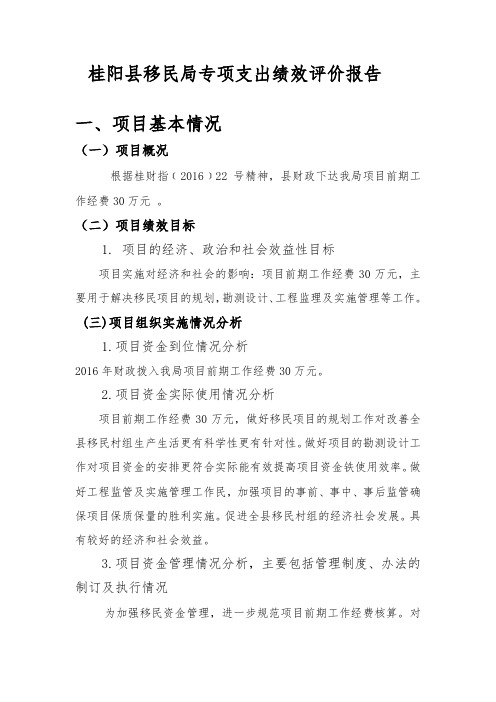 桂阳县移民局专项支出绩效评价报告

一、项目基本情况

（一）项目概况

根据桂财指（2016）22 号精神，县财政下达我局项目前期工作经费 30 万元 。

（二）项目绩效目标

1. 项目的经济、政治和社会效益性目标

项目实施对经济和社会的影响：项目前期工作经费 30 万元，主要用于解决移民项目的规划，勘测设计、工程监理及实施管理等工作。

(三)项目组织实施情况分析

1.项目资金到位情况分析

2016 年财政拨入我局项目前期工作经费 30 万元。

2.项目资金实际使用情况分析

项目前期工作经费 30 万元，做好移民项目的规划工作对改善全县移民村组生产生活更有科学性更有针对性。做好项目的勘测设计工作对项目资金的安排更符合实际能有效提高项目资金铁使用效率。做好工程监管及实施管理工作民，加强项目的事前、事中、事后监管确保项目保质保量的胜利实施。促进全县移民村组的经济社会发展。具有较好的经济和社会效益。

3.项目资金管理情况分析，主要包括管理制度、办法的制订及执行情况

为加强移民资金管理，进一步规范项目前期工作经费核算。对